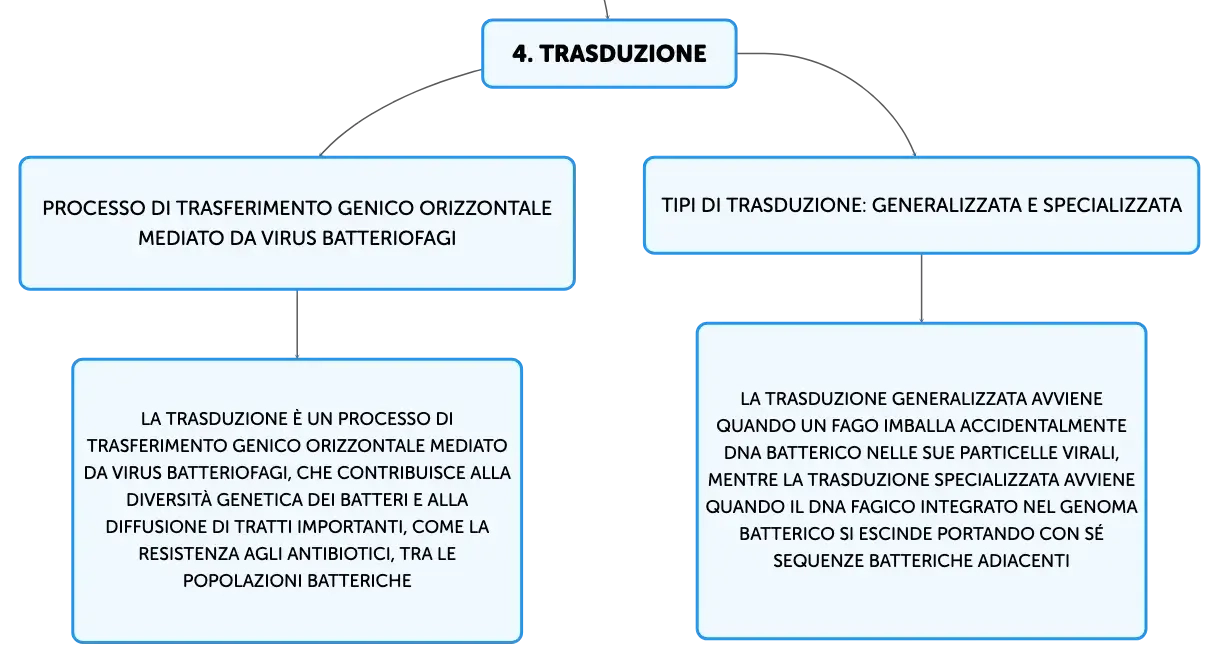 4. TRASDUZIONE

PROCESSO DI TRASFERIMENTO GENICO ORIZZONTALE MEDIATO DA VIRUS BATTERIOFAGI

LA TRASDUZIONE È UN PROCESSO DI TRASFERIMENTO GENICO ORIZZONTALE MEDIATO DA VIRUS BATTERIOFAGI, CHE CONTRIBUISCE ALLA DIVERSITÀ GENETICA DEI BATTERI E ALLA DIFFUSIONE DI TRATTI IMPORTANTI, COME LA RESISTENZA AGLI ANTIBIOTICI, TRA LE POPOLAZIONI BATTERICHE

TIPI DI TRASDUZIONE: GENERALIZZATA E SPECIALIZZATA

LA TRASDUZIONE GENERALIZZATA AVVIENE QUANDO UN FAGO IMBALLA ACCIDENTALMENTE DNA BATTERICO NELLE SUE PARTICELLE VIRALI, MENTRE LA TRASDUZIONE SPECIALIZZATA AVVIENE QUANDO IL DNA FAGICO INTEGRATO NEL GENOMA BATTERICO SI ESCINDE PORTANDO CON SÉ SEQUENZE BATTERICHE ADIACENTI